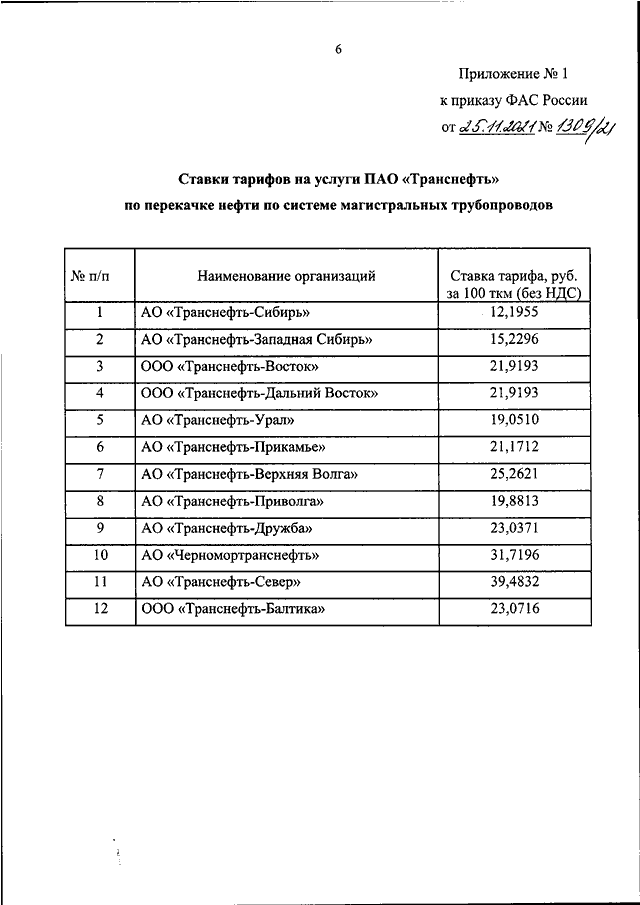 6

Приложение № 1
к приказу ФАС России
от 25.11.2021 № 1309/21

Ставки тарифов на услуги ПАО «Транснефть»
по перекачке нефти по системе магистральных трубопроводов

| № п/п | Наименование организаций | Ставка тарифа, руб. за 100 ткм (без НДС) |
|---|---|---|
| 1 | АО «Транснефть-Сибирь» | 12,1955 |
| 2 | АО «Транснефть-Западная Сибирь» | 15,2296 |
| 3 | ООО «Транснефть-Восток» | 21,9193 |
| 4 | ООО «Транснефть-Дальний Восток» | 21,9193 |
| 5 | АО «Транснефть-Урал» | 19,0510 |
| 6 | АО «Транснефть-Прикамье» | 21,1712 |
| 7 | АО «Транснефть-Верхняя Волга» | 25,2621 |
| 8 | АО «Транснефть-Приволга» | 19,8813 |
| 9 | АО «Транснефть-Дружба» | 23,0371 |
| 10 | АО «Черномортранснефть» | 31,7196 |
| 11 | АО «Транснефть-Север» | 39,4832 |
| 12 | ООО «Транснефть-Балтика» | 23,0716 |